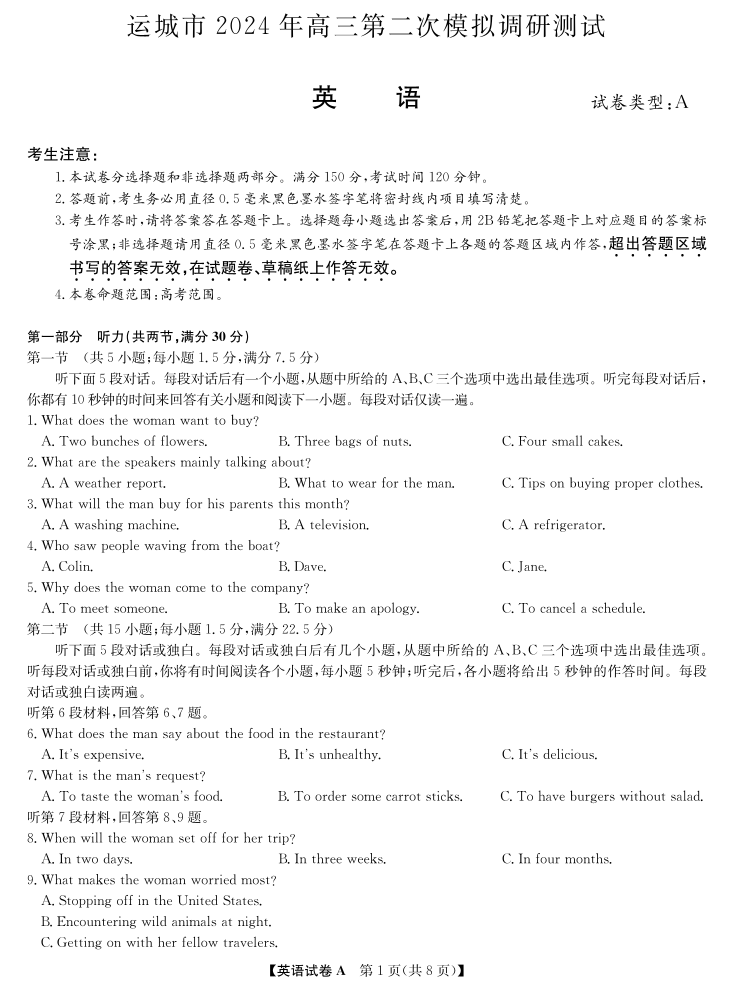 运城市 2024 年高三第二次模拟调研测试

英　语

试卷类型：A

考生注意：

1. 本试卷分选择题和非选择题两部分。满分 150 分，考试时间 120 分钟。

2. 答题前，考生务必用直径 0.5 毫米黑色墨水签字笔将密封线内项目填写清楚。

3. 考生作答时，请将答案答在答题卡上。选择题每小题选出答案后，用 2B 铅笔把答题卡上对应题目的答案标号涂黑；非选择题请用直径 0.5 毫米黑色墨水签字笔在答题卡上各题的答题区域内作答，超出答题区域书写的答案无效，在试题卷、草稿纸上作答无效。

4. 本卷命题范围：高考范围。

第一部分　听力（共两节，满分 30 分）

第一节　（共 5 小题；每小题 1.5 分，满分 7.5 分）

听下面 5 段对话。每段对话后有一个小题，从题中所给的 A、B、C 三个选项中选出最佳选项。听完每段对话后，你都有 10 秒钟的时间来回答有关小题和阅读下一小题。每段对话仅读一遍。

1. What does the woman want to buy?

A. Two bunches of flowers.　B. Three bags of nuts.　C. Four small cakes.

2. What are the speakers mainly talking about?

A. A weather report.　B. What to wear for the man.　C. Tips on buying proper clothes.

3. What will the man buy for his parents this month?

A. A washing machine.　B. A television.　C. A refrigerator.

4. Who saw people waving from the boat?

A. Colin.　B. Dave.　C. Jane.

5. Why does the woman come to the company?

A. To meet someone.　B. To make an apology.　C. To cancel a schedule.

第二节　（共 15 小题；每小题 1.5 分，满分 22.5 分）

听下面 5 段对话或独白。每段对话或独白后有几个小题，从题中所给的 A、B、C 三个选项中选出最佳选项。听每段对话或独白前，你将有时间阅读各个小题，每小题 5 秒钟；听完后，各小题将给出 5 秒钟的作答时间。每段对话或独白读两遍。

听第 6 段材料，回答第 6、7 题。

6. What does the man say about the food in the restaurant?

A. It's expensive.　B. It's unhealthy.　C. It's delicious.

7. What is the man's request?

A. To taste the woman's food.　B. To order some carrot sticks.　C. To have burgers without salad.

听第 7 段材料，回答第 8、9 题。

8. When will the woman set off for her trip?

A. In two days.　B. In three weeks.　C. In four months.

9. What makes the woman worried most?

A. Stopping off in the United States.

B. Encountering wild animals at night.

C. Getting on with her fellow travelers.

【英语试卷 A　第 1 页（共 8 页）】